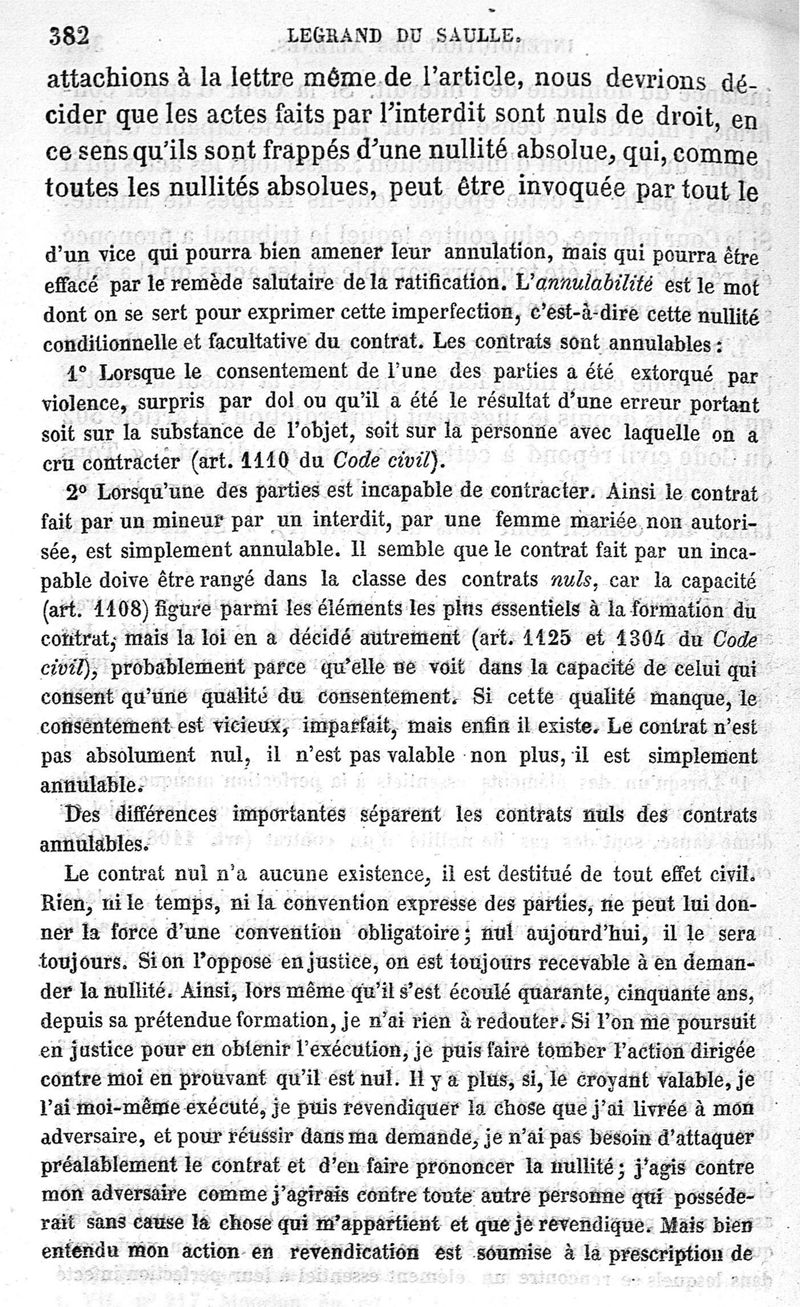 382 LEGRAND DU SAULLE.

attachions à la lettre même de l'article, nous devrions décider que les actes faits par l'interdit sont nuls de droit, en ce sens qu'ils sont frappés d'une nullité absolue, qui, comme toutes les nullités absolues, peut être invoquée par tout le

d'un vice qui pourra bien amener leur annulation, mais qui pourra être effacé par le remède salutaire de la ratification. L'*annulabilité* est le mot dont on se sert pour exprimer cette imperfection, c'est-à-dire cette nullité conditionnelle et facultative du contrat. Les contrats sont annulables :

1° Lorsque le consentement de l'une des parties a été extorqué par violence, surpris par dol ou qu'il a été le résultat d'une erreur portant soit sur la substance de l'objet, soit sur la personne avec laquelle on a cru contracter (art. 1110 du *Code civil*).

2° Lorsqu'une des parties est incapable de contracter. Ainsi le contrat fait par un mineur par un interdit, par une femme mariée non autorisée, est simplement annulable. Il semble que le contrat fait par un incapable doive être rangé dans la classe des contrats *nuls*, car la capacité (art. 1108) figure parmi les éléments les plus essentiels à la formation du contrat, mais la loi en a décidé autrement (art. 1125 et 1304 du *Code civil*), probablement parce qu'elle ne voit dans la capacité de celui qui consent qu'une qualité du consentement. Si cette qualité manque, le consentement est vicieux, imparfait, mais enfin il existe. Le contrat n'est pas absolument nul, il n'est pas valable non plus, il est simplement annulable.

Des différences importantes séparent les contrats nuls des contrats annulables.

Le contrat nul n'a aucune existence, il est destitué de tout effet civil. Rien, ni le temps, ni la convention expresse des parties, ne peut lui donner la force d'une convention obligatoire ; nul aujourd'hui, il le sera toujours. Si on l'oppose en justice, on est toujours recevable à en demander la nullité. Ainsi, lors même qu'il s'est écoulé quarante, cinquante ans, depuis sa prétendue formation, je n'ai rien à redouter. Si l'on me poursuit en justice pour en obtenir l'exécution, je puis faire tomber l'action dirigée contre moi en prouvant qu'il est nul. Il y a plus, si, le croyant valable, je l'ai moi-même exécuté, je puis revendiquer la chose que j'ai livrée à mon adversaire, et pour réussir dans ma demande, je n'ai pas besoin d'attaquer préalablement le contrat et d'en faire prononcer la nullité ; j'agis contre mon adversaire comme j'agirais contre toute autre personne qui posséderait sans cause la chose qui m'appartient et que je revendique. Mais bien entendu mon action en revendication est soumise à la prescription de